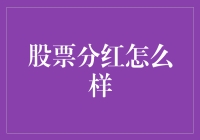 股票分红怎么样